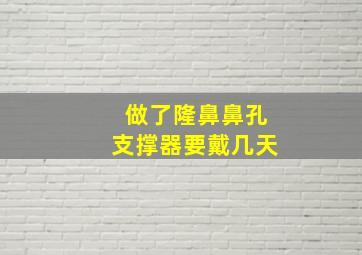 做了隆鼻鼻孔
支撑器要戴几天